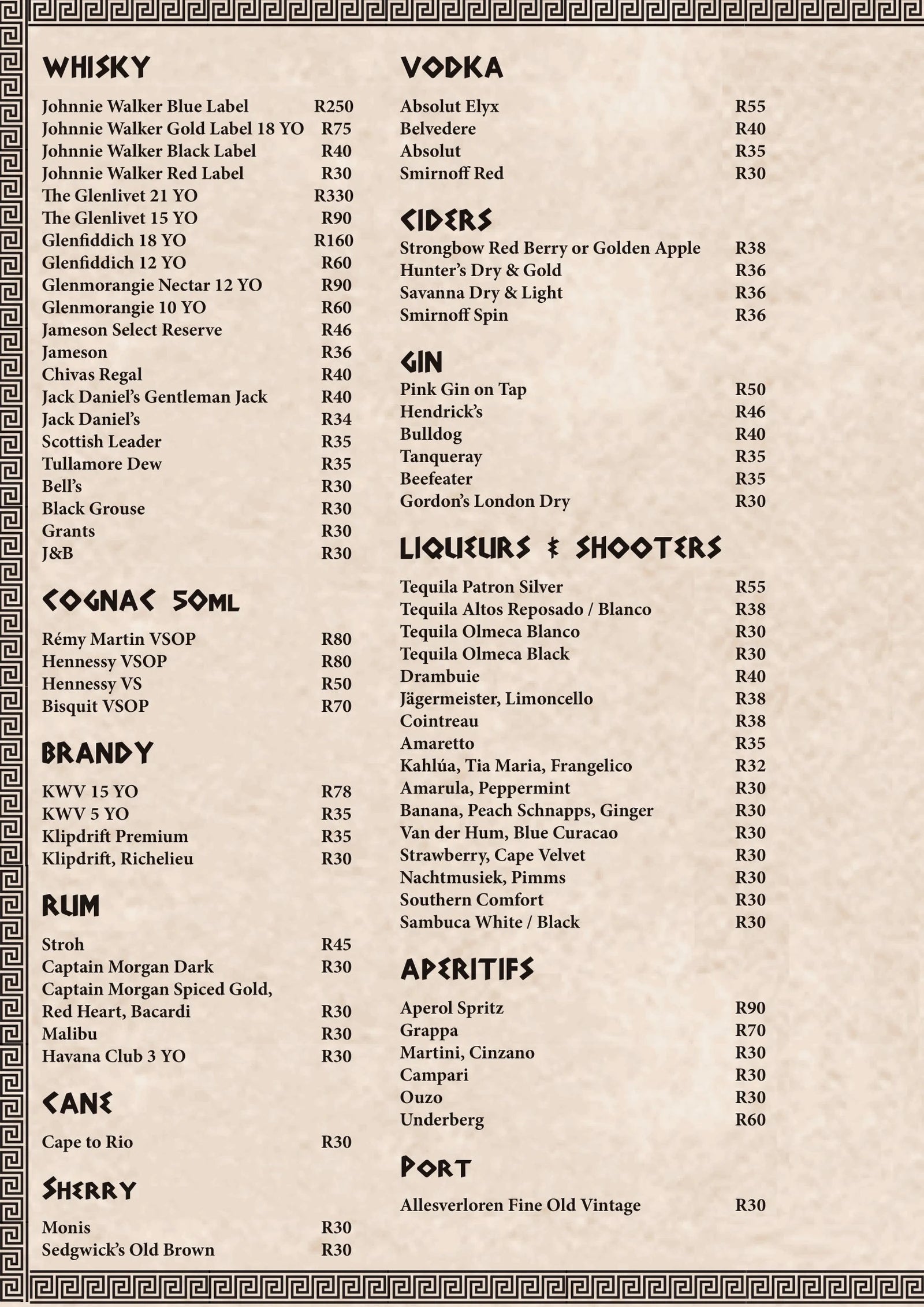 WHISKY

Johnnie Walker Blue Label R250
Johnnie Walker Gold Label 18 YO R75
Johnnie Walker Black Label R40
Johnnie Walker Red Label R30
The Glenlivet 21 YO R330
The Glenlivet 15 YO R90
Glenfiddich 18 YO R160
Glenfiddich 12 YO R60
Glenmorangie Nectar 12 YO R90
Glenmorangie 10 YO R60
Jameson Select Reserve R46
Jameson R36
Chivas Regal R40
Jack Daniel's Gentleman Jack R40
Jack Daniel's R34
Scottish Leader R35
Tullamore Dew R35
Bell's R30
Black Grouse R30
Grants R30
J&B R30

COGNAC 50ML

Rémy Martin VSOP R80
Hennessy VSOP R80
Hennessy VS R50
Bisquit VSOP R70

BRANDY

KWV 15 YO R78
KWV 5 YO R35
Klipdrift Premium R35
Klipdrift, Richelieu R30

RUM

Stroh R45
Captain Morgan Dark R30
Captain Morgan Spiced Gold, Red Heart, Bacardi R30
Malibu R30
Havana Club 3 YO R30

CANE

Cape to Rio R30

SHERRY

Monis R30
Sedgwick's Old Brown R30

VODKA

Absolut Elyx R55
Belvedere R40
Absolut R35
Smirnoff Red R30

CIDERS

Strongbow Red Berry or Golden Apple R38
Hunter's Dry & Gold R36
Savanna Dry & Light R36
Smirnoff Spin R36

GIN

Pink Gin on Tap R50
Hendrick's R46
Bulldog R40
Tanqueray R35
Beefeater R35
Gordon's London Dry R30

LIQUEURS & SHOOTERS

Tequila Patron Silver R55
Tequila Altos Reposado / Blanco R38
Tequila Olmeca Blanco R30
Tequila Olmeca Black R30
Drambuie R40
Jägermeister, Limoncello R38
Cointreau R38
Amaretto R35
Kahlúa, Tia Maria, Frangelico R32
Amarula, Peppermint R30
Banana, Peach Schnapps, Ginger R30
Van der Hum, Blue Curacao R30
Strawberry, Cape Velvet R30
Nachtmusiek, Pimms R30
Southern Comfort R30
Sambuca White / Black R30

APERITIFS

Aperol Spritz R90
Grappa R70
Martini, Cinzano R30
Campari R30
Ouzo R30
Underberg R60

PORT

Allesverloren Fine Old Vintage R30